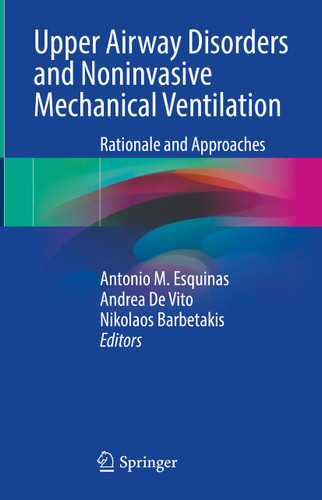 Upper Airway Disorders and Noninvasive Mechanical Ventilation

Rationale and Approaches

Antonio M. Esquinas
Andrea De Vito
Nikolaos Barbetakis
Editors

Springer